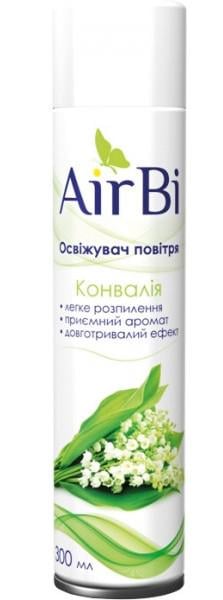 AirBi

Освіжувач повітря

Конвалія

• легке розпилення
• приємний аромат
• довготривалий ефект

300 мл